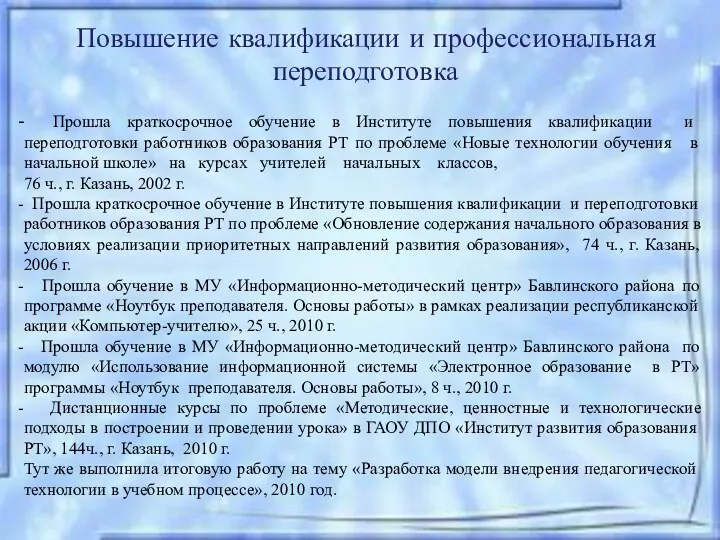 Повышение квалификации и профессиональная переподготовка

- Прошла краткосрочное обучение в Институте повышения квалификации и переподготовки работников образования РТ по проблеме «Новые технологии обучения в начальной школе» на курсах учителей начальных классов, 76 ч., г. Казань, 2002 г.

- Прошла краткосрочное обучение в Институте повышения квалификации и переподготовки работников образования РТ по проблеме «Обновление содержания начального образования в условиях реализации приоритетных направлений развития образования», 74 ч., г. Казань, 2006 г.

- Прошла обучение в МУ «Информационно-методический центр» Бавлинского района по программе «Ноутбук преподавателя. Основы работы» в рамках реализации республиканской акции «Компьютер-учителю», 25 ч., 2010 г.

- Прошла обучение в МУ «Информационно-методический центр» Бавлинского района по модулю «Использование информационной системы «Электронное образование в РТ» программы «Ноутбук преподавателя. Основы работы», 8 ч., 2010 г.

- Дистанционные курсы по проблеме «Методические, ценностные и технологические подходы в построении и проведении урока» в ГАОУ ДПО «Институт развития образования РТ», 144ч., г. Казань, 2010 г.

Тут же выполнила итоговую работу на тему «Разработка модели внедрения педагогической технологии в учебном процессе», 2010 год.